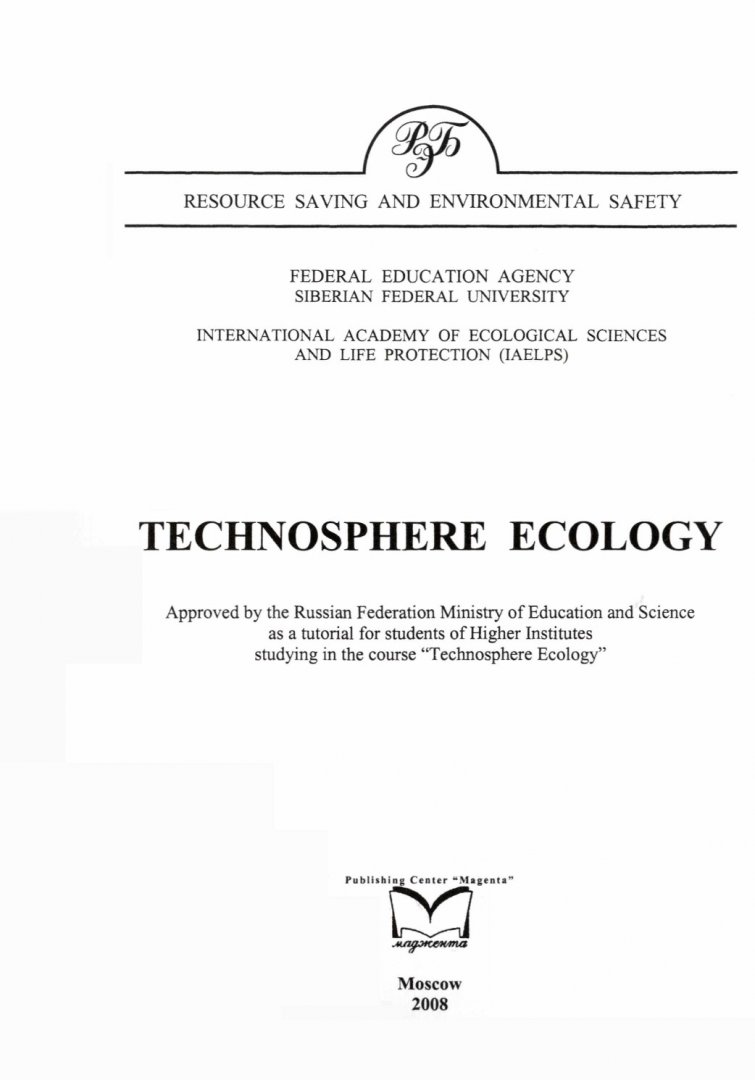 РЭБ

RESOURCE SAVING AND ENVIRONMENTAL SAFETY

FEDERAL EDUCATION AGENCY
SIBERIAN FEDERAL UNIVERSITY

INTERNATIONAL ACADEMY OF ECOLOGICAL SCIENCES AND LIFE PROTECTION (IAELPS)

TECHNOSPHERE ECOLOGY

Approved by the Russian Federation Ministry of Education and Science as a tutorial for students of Higher Institutes studying in the course "Technosphere Ecology"

Publishing Center "Magenta"

маджента

Moscow
2008